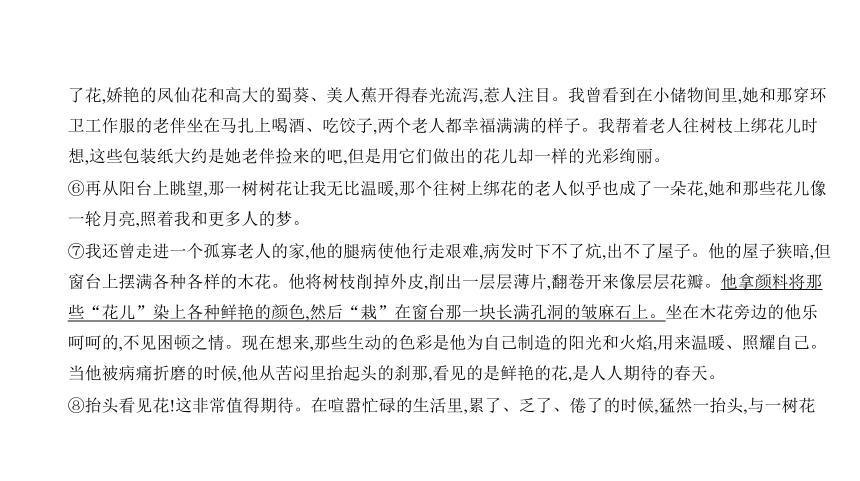 了花,娇艳的凤仙花和高大的蜀葵、美人蕉开得春光流泻,惹人注目。我曾看到在小储物间里,她和那穿环卫工作服的老伴坐在马扎上喝酒、吃饺子,两个老人都幸福满满的样子。我帮着老人往树枝上绑花儿时想,这些包装纸大约是她老伴捡来的吧,但是用它们做出的花儿却一样的光彩绚丽。

⑥再从阳台上眺望,那一树树花让我无比温暖,那个往树上绑花的老人似乎也成了一朵花,她和那些花儿像一轮月亮,照着我和更多人的梦。

⑦我还曾走进一个孤寡老人的家,他的腿病使他行走艰难,病发时下不了炕,出不了屋子。他的屋子狭暗,但窗台上摆满各种各样的木花。他将树枝削掉外皮,削出一层层薄片,翻卷开来像层层花瓣。他拿颜料将那些“花儿”染上各种鲜艳的颜色,然后“栽”在窗台那一块长满孔洞的皱麻石上。坐在木花旁边的他乐呵呵的,不见困顿之情。现在想来,那些生动的色彩是他为自己制造的阳光和火焰,用来温暖、照耀自己。当他被病痛折磨的时候,他从苦闷里抬起头的刹那,看见的是鲜艳的花,是人人期待的春天。

⑧抬头看见花!这非常值得期待。在喧嚣忙碌的生活里,累了、乏了、倦了的时候,猛然一抬头,与一树花